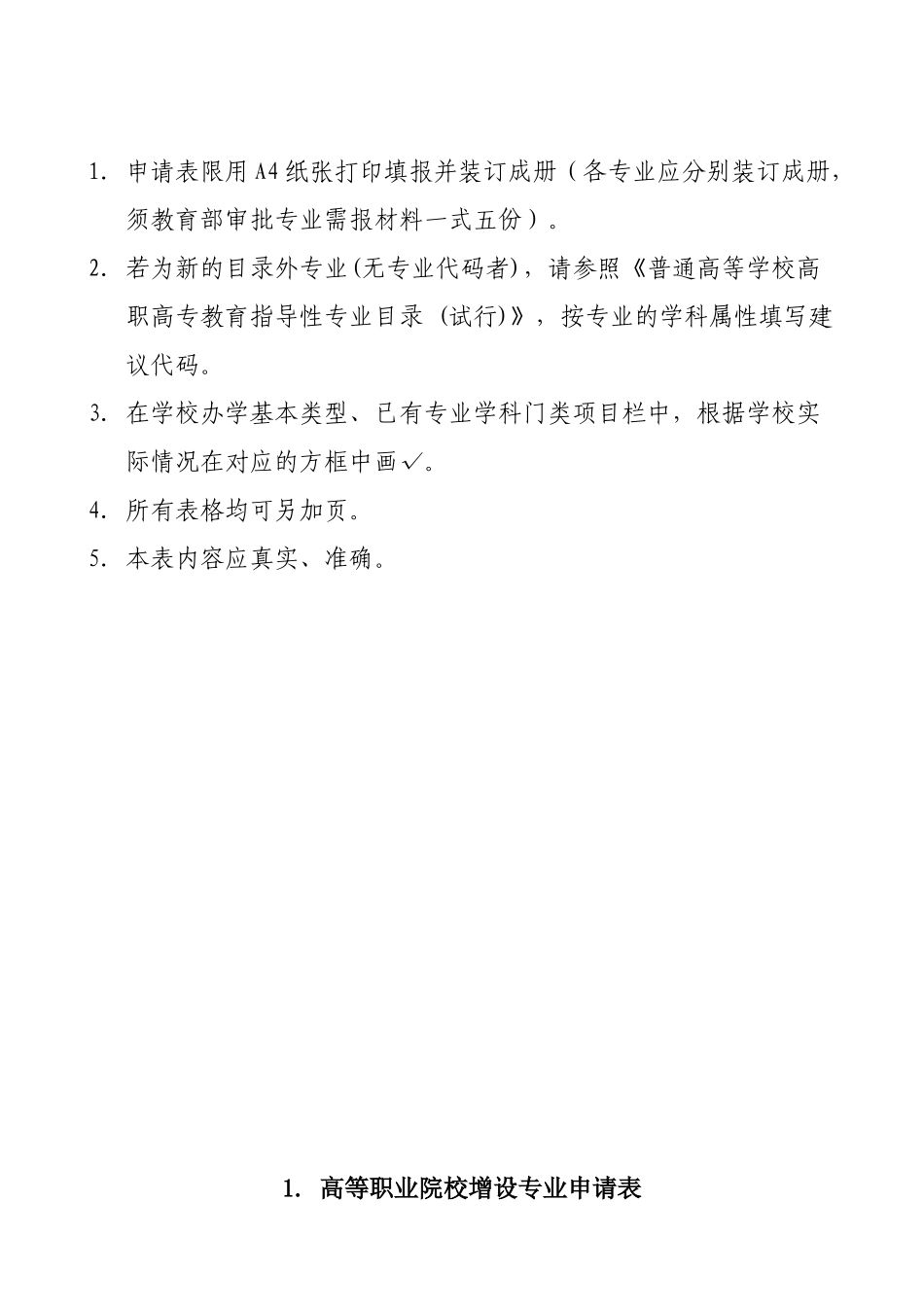 1. 申请表限用A4纸张打印填报并装订成册（各专业应分别装订成册，须教育部审批专业需报材料一式五份）。

2. 若为新的目录外专业(无专业代码者)，请参照《普通高等学校高职高专教育指导性专业目录 (试行)》，按专业的学科属性填写建议代码。

3. 在学校办学基本类型、已有专业学科门类项目栏中，根据学校实际情况在对应的方框中画✓。

4. 所有表格均可另加页。

5. 本表内容应真实、准确。

1. 高等职业院校增设专业申请表